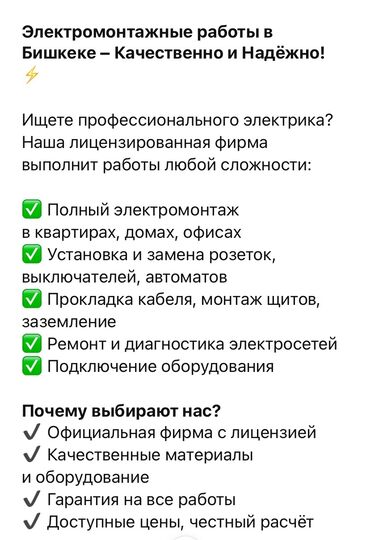 Электромонтажные работы в Бишкеке – Качественно и Надёжно! ⚡

Ищете профессионального электрика? Наша лицензированная фирма выполнит работы любой сложности:

✅ Полный электромонтаж в квартирах, домах, офисах
✅ Установка и замена розеток, выключателей, автоматов
✅ Прокладка кабеля, монтаж щитов, заземление
✅ Ремонт и диагностика электросетей
✅ Подключение оборудования

Почему выбирают нас?
✔ Официальная фирма с лицензией
✔ Качественные материалы и оборудование
✔ Гарантия на все работы
✔ Доступные цены, честный расчёт